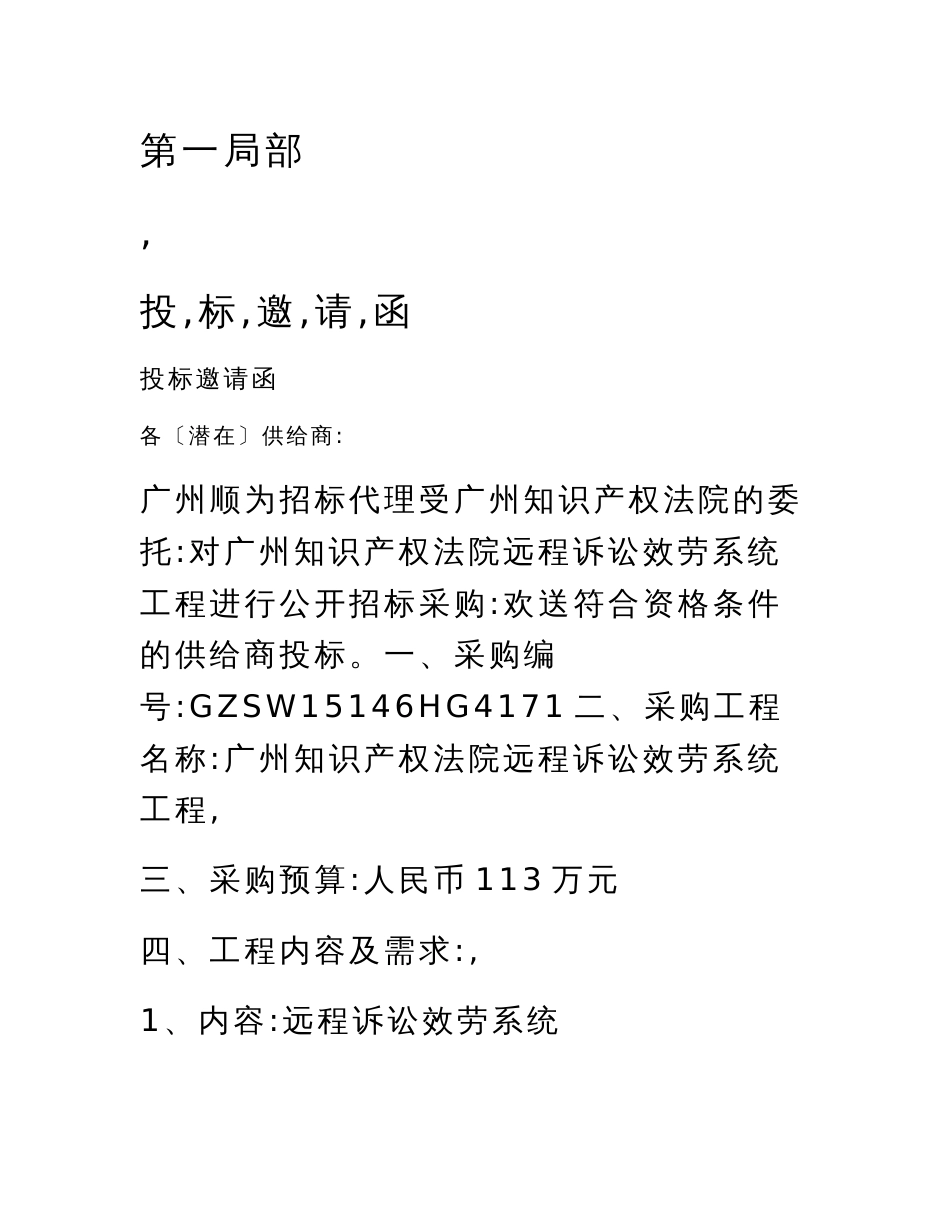 第一局部

,

投,标,邀,请,函

投标邀请函

各〔潜在〕供给商:

广州顺为招标代理受广州知识产权法院的委托:对广州知识产权法院远程诉讼效劳系统工程进行公开招标采购:欢送符合资格条件的供给商投标。一、采购编号:GZSW15146HG4171 二、采购工程名称:广州知识产权法院远程诉讼效劳系统工程,

三、采购预算:人民币 113 万元

四、工程内容及需求:,

1、内容:远程诉讼效劳系统